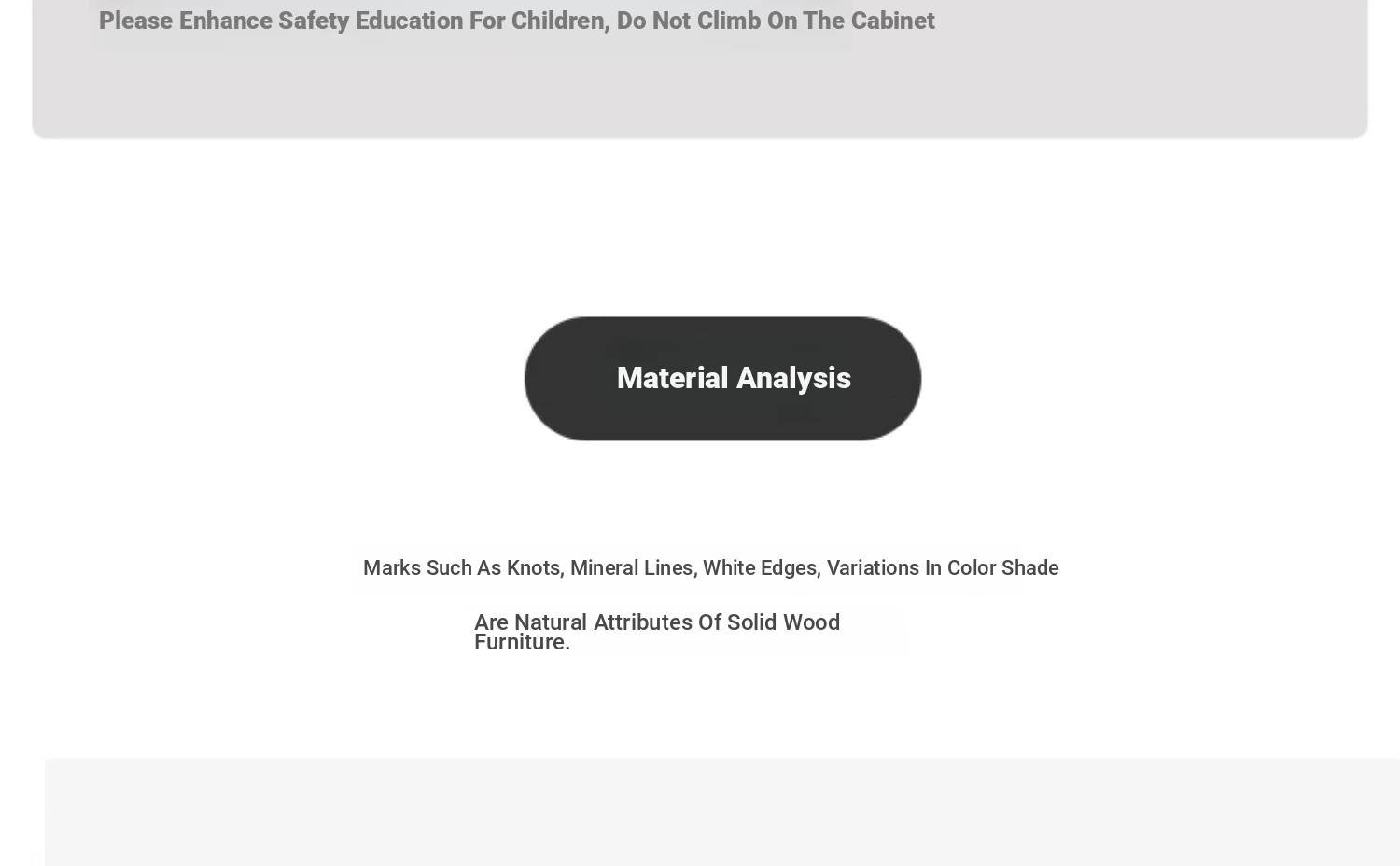 Please Enhance Safety Education For Children, Do Not Climb On The Cabinet

Material Analysis

Marks Such As Knots, Mineral Lines, White Edges, Variations In Color Shade

Are Natural Attributes Of Solid Wood Furniture.